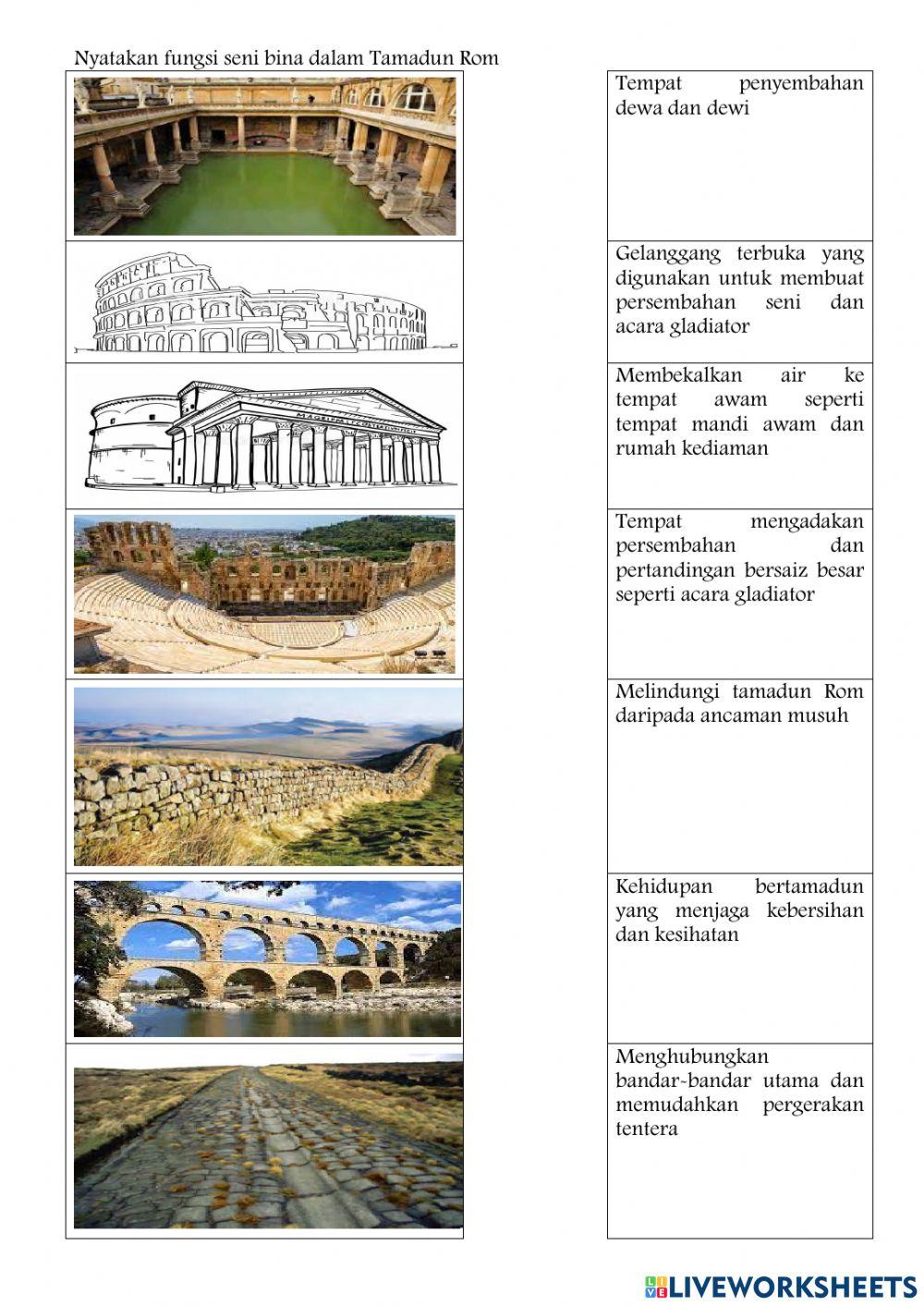 Nyatakan fungsi seni bina dalam Tamadun Rom

Tempat penyembahan dewa dan dewi

Gelanggang terbuka yang digunakan untuk membuat persembahan seni dan acara gladiator

Membekalkan air ke tempat awam seperti tempat mandi awam dan rumah kediaman

Tempat mengadakan persembahan dan pertandingan bersaiz besar seperti acara gladiator

Melindungi tamadun Rom daripada ancaman musuh

Kehidupan bertamadun yang menjaga kebersihan dan kesihatan

Menghubungkan bandar-bandar utama dan memudahkan pergerakan tentera

LIVEWORKSHEETS